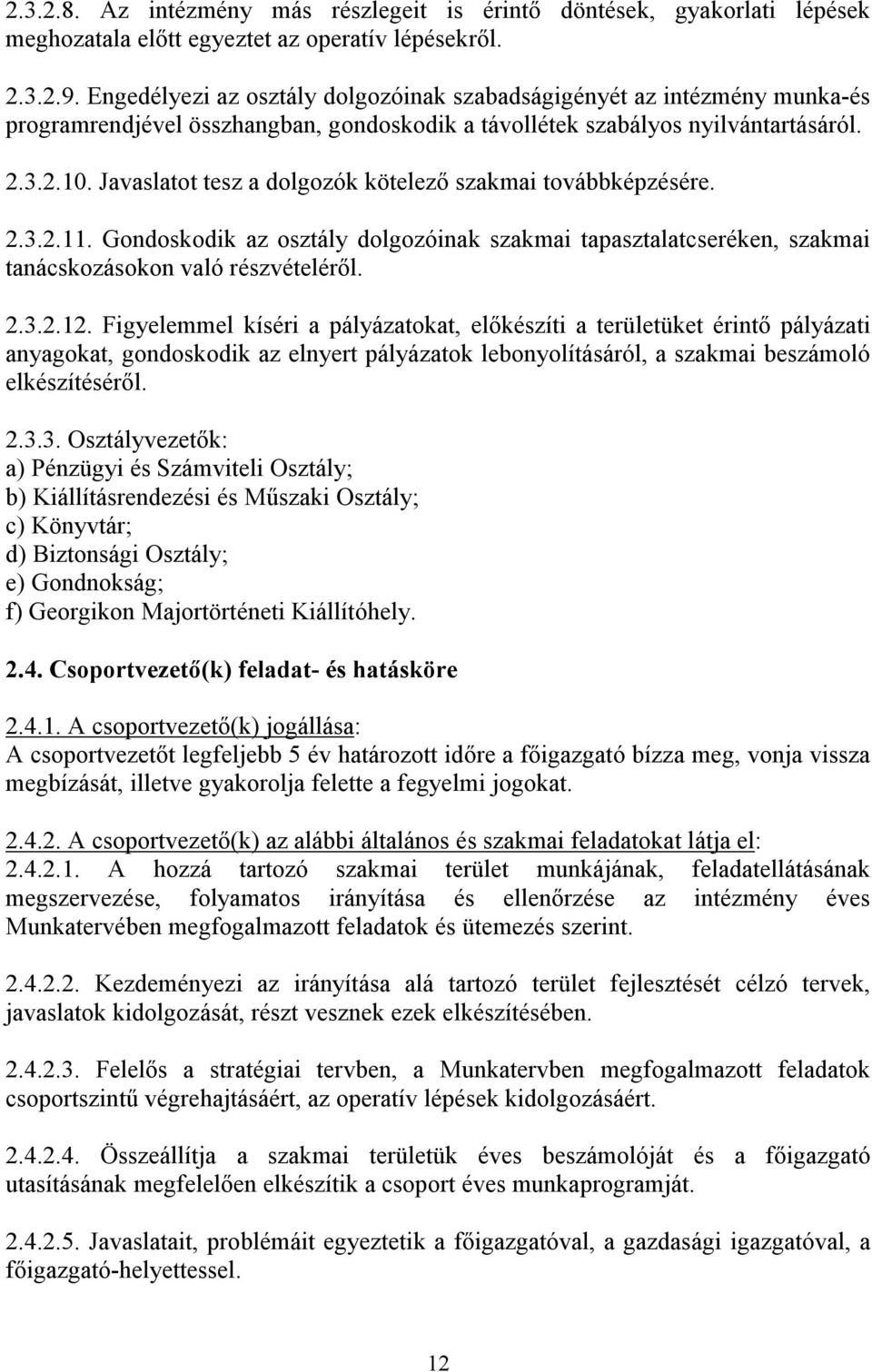 2.3.2.8. Az intézmény más részlegeit is érintő döntések, gyakorlati lépések meghozatala előtt egyeztet az operatív lépésekről.

2.3.2.9. Engedélyezi az osztály dolgozóinak szabadságigényét az intézmény munka-és programrendjével összhangban, gondoskodik a távollétek szabályos nyilvántartásáról. 2.3.2.10. Javaslatot tesz a dolgozók kötelező szakmai továbbképzésére.

2.3.2.11. Gondoskodik az osztály dolgozóinak szakmai tapasztalatcseréken, szakmai tanácskozásokon való részvételéről.

2.3.2.12. Figyelemmel kíséri a pályázatokat, előkészíti a területüket érintő pályázati anyagokat, gondoskodik az elnyert pályázatok lebonyolításáról, a szakmai beszámoló elkészítéséről.

2.3.3. Osztályvezetők:
a) Pénzügyi és Számviteli Osztály;
b) Kiállításrendezési és Műszaki Osztály;
c) Könyvtár;
d) Biztonsági Osztály;
e) Gondnokság;
f) Georgikon Majortörténeti Kiállítóhely.

2.4. Csoportvezető(k) feladat- és hatásköre

2.4.1. A csoportvezető(k) jogállása:
A csoportvezetőt legfeljebb 5 év határozott időre a főigazgató bízza meg, vonja vissza megbízását, illetve gyakorolja felette a fegyelmi jogokat.

2.4.2. A csoportvezető(k) az alábbi általános és szakmai feladatokat látja el:
2.4.2.1. A hozzá tartozó szakmai terület munkájának, feladatellátásának megszervezése, folyamatos irányítása és ellenőrzése az intézmény éves Munkatervében megfogalmazott feladatok és ütemezés szerint.

2.4.2.2. Kezdeményezi az irányítása alá tartozó terület fejlesztését célzó tervek, javaslatok kidolgozását, részt vesznek ezek elkészítésében.

2.4.2.3. Felelős a stratégiai tervben, a Munkatervben megfogalmazott feladatok csoportszintű végrehajtásáért, az operatív lépések kidolgozásáért.

2.4.2.4. Összeállítja a szakmai területük éves beszámolóját és a főigazgató utasításának megfelelően elkészítik a csoport éves munkaprogramját.

2.4.2.5. Javaslatait, problémáit egyeztetik a főigazgatóval, a gazdasági igazgatóval, a főigazgató-helyettessel.

12